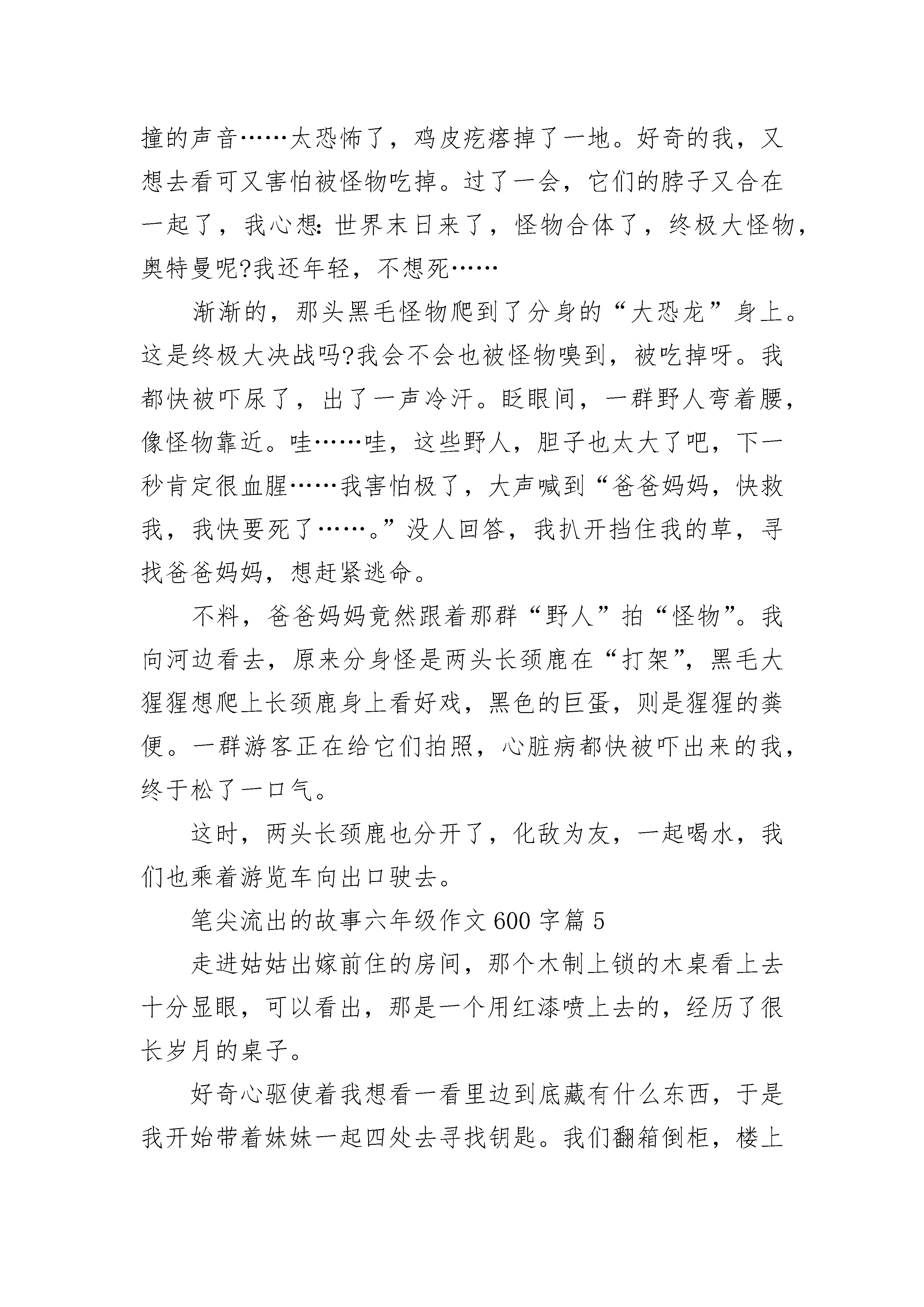 撞的声音……太恐怖了，鸡皮疙瘩掉了一地。好奇的我，又想去看可又害怕被怪物吃掉。过了一会，它们的脖子又合在一起了，我心想：世界末日来了，怪物合体了，终极大怪物，奥特曼呢?我还年轻，不想死……

渐渐的，那头黑毛怪物爬到了分身的“大恐龙”身上。这是终极大决战吗?我会不会也被怪物嗅到，被吃掉呀。我都快被吓尿了，出了一声冷汗。眨眼间，一群野人弯着腰，像怪物靠近。哇……哇，这些野人，胆子也太大了吧，下一秒肯定很血腥……我害怕极了，大声喊到“爸爸妈妈，快救我，我快要死了……。”没人回答，我扒开挡住我的草，寻找爸爸妈妈，想赶紧逃命。

不料，爸爸妈妈竟然跟着那群“野人”拍“怪物”。我向河边看去，原来分身怪是两头长颈鹿在“打架”，黑毛大猩猩想爬上长颈鹿身上看好戏，黑色的巨蛋，则是猩猩的粪便。一群游客正在给它们拍照，心脏病都快被吓出来的我，终于松了一口气。

这时，两头长颈鹿也分开了，化敌为友，一起喝水，我们也乘着游览车向出口驶去。

笔尖流出的故事六年级作文600字篇5

走进姑姑出嫁前住的房间，那个木制上锁的木桌看上去十分显眼，可以看出，那是一个用红漆喷上去的，经历了很长岁月的桌子。

好奇心驱使着我想看一看里边到底藏有什么东西，于是我开始带着妹妹一起四处去寻找钥匙。我们翻箱倒柜，楼上